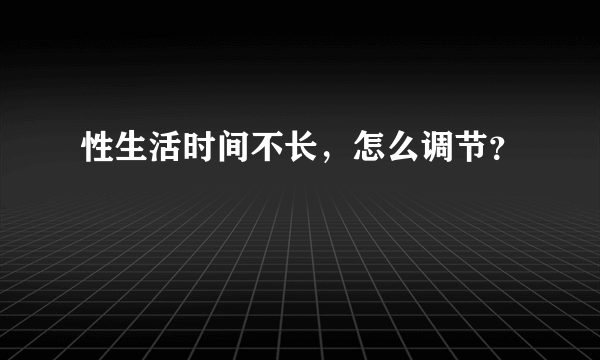 性生活时间不长，怎么调节？